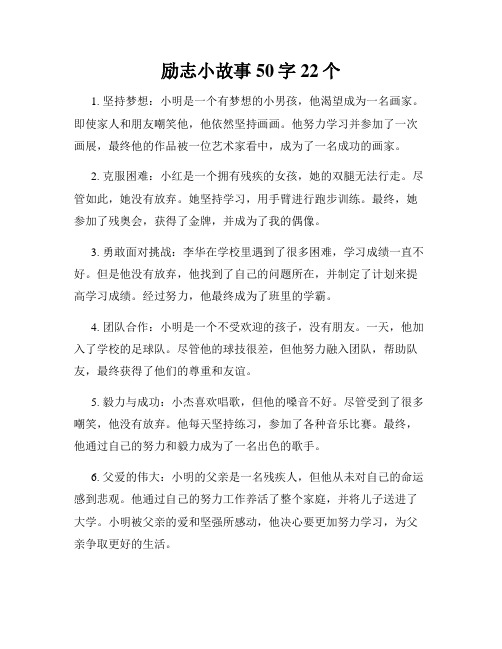 励志小故事50字22个

1. 坚持梦想：小明是一个有梦想的小男孩，他渴望成为一名画家。即使家人和朋友嘲笑他，他依然坚持画画。他努力学习并参加了一次画展，最终他的作品被一位艺术家看中，成为了一名成功的画家。

2. 克服困难：小红是一个拥有残疾的女孩，她的双腿无法行走。尽管如此，她没有放弃。她坚持学习，用手臂进行跑步训练。最终，她参加了残奥会，获得了金牌，并成为了我的偶像。

3. 勇敢面对挑战：李华在学校里遇到了很多困难，学习成绩一直不好。但是他没有放弃，他找到了自己的问题所在，并制定了计划来提高学习成绩。经过努力，他最终成为了班里的学霸。

4. 团队合作：小明是一个不受欢迎的孩子，没有朋友。一天，他加入了学校的足球队。尽管他的球技很差，但他努力融入团队，帮助队友，最终获得了他们的尊重和友谊。

5. 毅力与成功：小杰喜欢唱歌，但他的嗓音不好。尽管受到了很多嘲笑，他没有放弃。他每天坚持练习，参加了各种音乐比赛。最终，他通过自己的努力和毅力成为了一名出色的歌手。

6. 父爱的伟大：小明的父亲是一名残疾人，但他从未对自己的命运感到悲观。他通过自己的努力工作养活了整个家庭，并将儿子送进了大学。小明被父亲的爱和坚强所感动，他决心要更加努力学习，为父亲争取更好的生活。